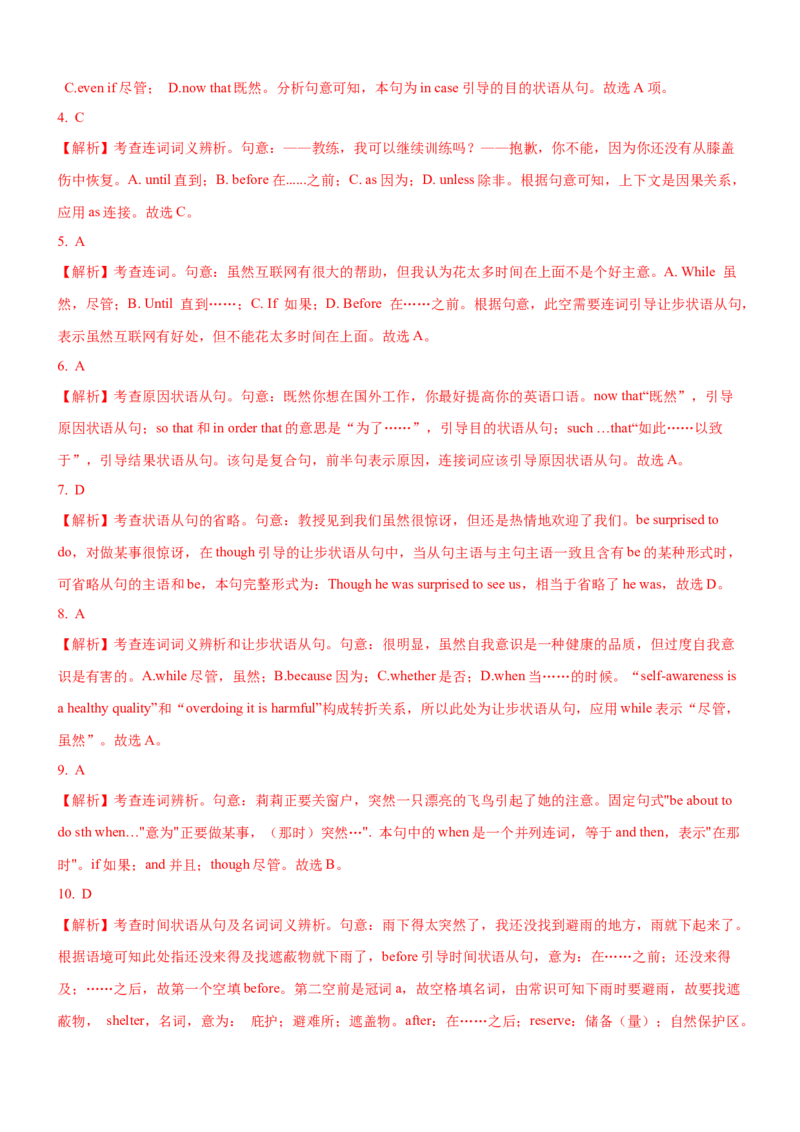 C.even if 尽管； D.now that 既然。分析句意可知，本句为 in case 引导的目的状语从句。故选 A 项。

4. C

【解析】考查连词词义辨析。句意：——教练，我可以继续训练吗？——抱歉，你不能，因为你还没有从膝盖伤中恢复。A. until 直到；B. before 在......之前；C. as 因为；D. unless 除非。根据句意可知，上下文是因果关系，应用 as 连接。故选 C。

5. A

【解析】考查连词。句意：虽然互联网有很大的帮助，但我认为花太多时间在上面不是个好主意。A. While 虽然，尽管；B. Until 直到……；C. If 如果；D. Before 在……之前。根据句意，此空需要连词引导让步状语从句，表示虽然互联网有好处，但不能花太多时间在上面。故选 A。

6. A

【解析】考查原因状语从句。句意：既然你想在国外工作，你最好提高你的英语口语。now that“既然”，引导原因状语从句；so that 和 in order that 的意思是“为了……”，引导目的状语从句；such …that“如此……以致于”，引导结果状语从句。该句是复合句，前半句表示原因，连接词应该引导原因状语从句。故选 A。

7. D

【解析】考查状语从句的省略。句意：教授见到我们虽然很惊讶，但还是热情地欢迎了我们。be surprised to do，对做某事很惊讶，在 though 引导的让步状语从句中，当从句主语与主句主语一致且含有 be 的某种形式时，可省略从句的主语和 be，本句完整形式为：Though he was surprised to see us，相当于省略了 he was，故选 D。

8. A

【解析】考查连词词义辨析和让步状语从句。句意：很明显，虽然自我意识是一种健康的品质，但过度自我意识是有害的。A.while 尽管，虽然；B.because 因为；C.whether 是否；D.when 当……的时候。“self-awareness is a healthy quality”和“overdoing it is harmful”构成转折关系，所以此处为让步状语从句，应用 while 表示“尽管，虽然”。故选 A。

9. A

【解析】考查连词辨析。句意：莉莉正要关窗户，突然一只漂亮的飞鸟引起了她的注意。固定句式"be about to do sth when…"意为"正要做某事，（那时）突然…". 本句中的 when 是一个并列连词，等于 and then，表示"在那时"。if 如果；and 并且；though 尽管。故选 B。

10. D

【解析】考查时间状语从句及名词词义辨析。句意：雨下得太突然了，我还没找到避雨的地方，雨就下起来了。根据语境可知此处指还没来得及找遮蔽物就下雨了，before 引导时间状语从句，意为：在……之前；还没来得及；……之后，故第一个空填 before。第二空前是冠词 a，故空格填名词，由常识可知下雨时要避雨，故要找遮蔽物， shelter，名词，意为： 庇护；避难所；遮盖物。after：在……之后；reserve：储备（量）；自然保护区。